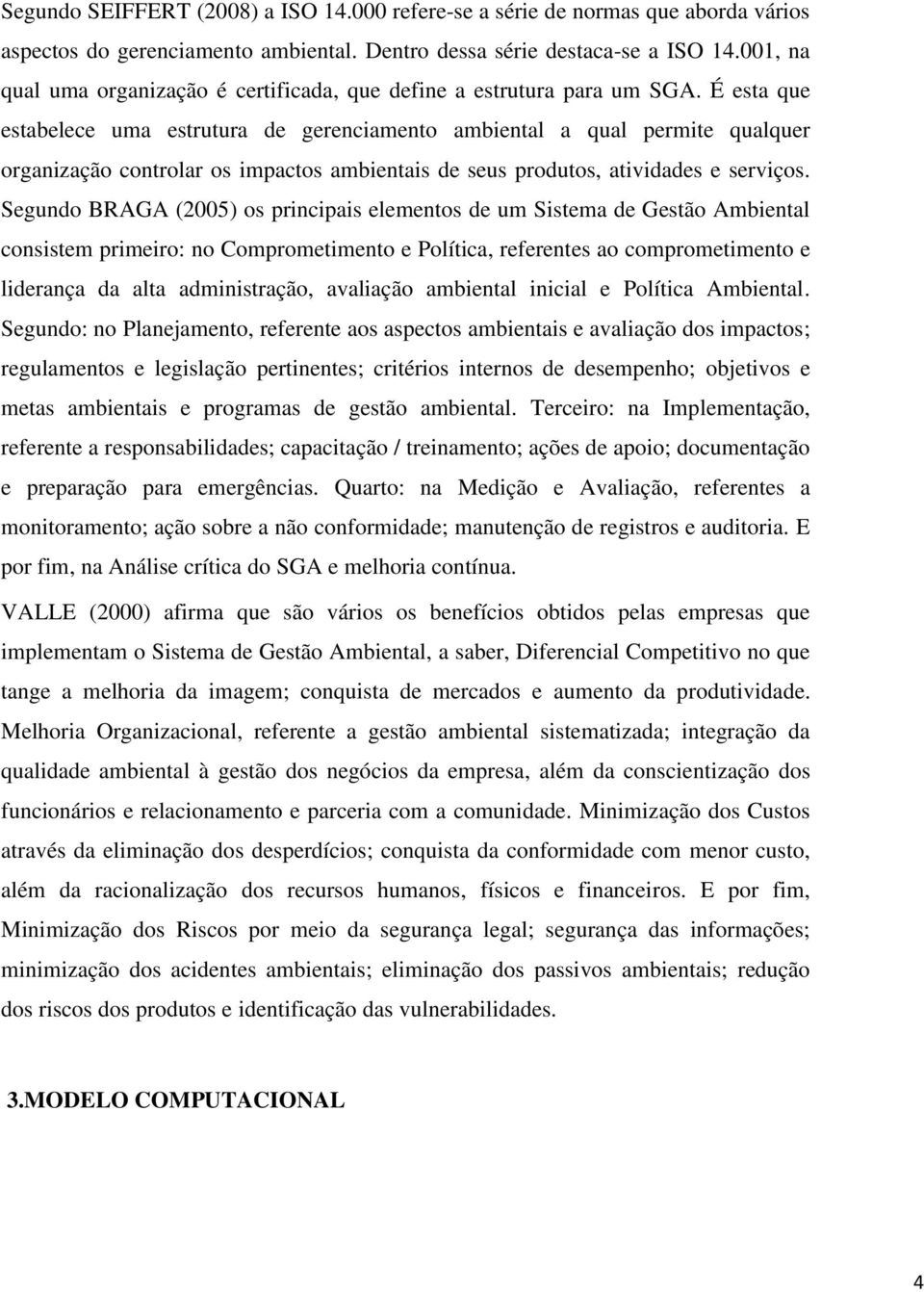 Segundo SEIFFERT (2008) a ISO 14.000 refere-se a série de normas que aborda vários aspectos do gerenciamento ambiental. Dentro dessa série destaca-se a ISO 14.001, na qual uma organização é certificada, que define a estrutura para um SGA. É esta que estabelece uma estrutura de gerenciamento ambiental a qual permite qualquer organização controlar os impactos ambientais de seus produtos, atividades e serviços. Segundo BRAGA (2005) os principais elementos de um Sistema de Gestão Ambiental consistem primeiro: no Comprometimento e Política, referentes ao comprometimento e liderança da alta administração, avaliação ambiental inicial e Política Ambiental. Segundo: no Planejamento, referente aos aspectos ambientais e avaliação dos impactos; regulamentos e legislação pertinentes; critérios internos de desempenho; objetivos e metas ambientais e programas de gestão ambiental. Terceiro: na Implementação, referente a responsabilidades; capacitação / treinamento; ações de apoio; documentação e preparação para emergências. Quarto: na Medição e Avaliação, referentes a monitoramento; ação sobre a não conformidade; manutenção de registros e auditoria. E por fim, na Análise crítica do SGA e melhoria contínua.

VALLE (2000) afirma que são vários os benefícios obtidos pelas empresas que implementam o Sistema de Gestão Ambiental, a saber, Diferencial Competitivo no que tange a melhoria da imagem; conquista de mercados e aumento da produtividade. Melhoria Organizacional, referente a gestão ambiental sistematizada; integração da qualidade ambiental à gestão dos negócios da empresa, além da conscientização dos funcionários e relacionamento e parceria com a comunidade. Minimização dos Custos através da eliminação dos desperdícios; conquista da conformidade com menor custo, além da racionalização dos recursos humanos, físicos e financeiros. E por fim, Minimização dos Riscos por meio da segurança legal; segurança das informações; minimização dos acidentes ambientais; eliminação dos passivos ambientais; redução dos riscos dos produtos e identificação das vulnerabilidades.

3.MODELO COMPUTACIONAL

4